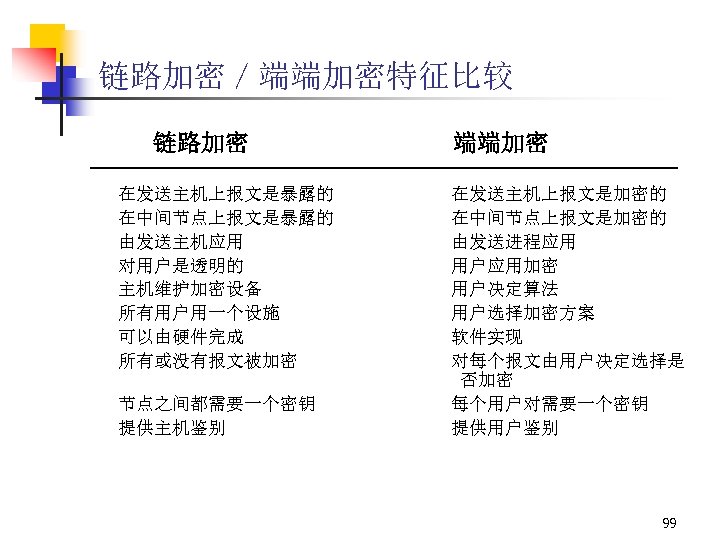 链路加密 / 端端加密特征比较

| 链路加密 | 端端加密 |
|---|---|
| 在发送主机上报文是暴露的 | 在发送主机上报文是加密的 |
| 在中间节点上报文是暴露的 | 在中间节点上报文是加密的 |
| 由发送主机应用 | 由发送进程应用 |
| 对用户是透明的 | 用户应用加密 |
| 主机维护加密设备 | 用户决定算法 |
| 所有用户用一个设施 | 用户选择加密方案 |
| 可以由硬件完成 | 软件实现 |
| 所有或没有报文被加密 | 对每个报文由用户决定选择是否加密 |
| 节点之间都需要一个密钥 | 每个用户对需要一个密钥 |
| 提供主机鉴别 | 提供用户鉴别 |

99